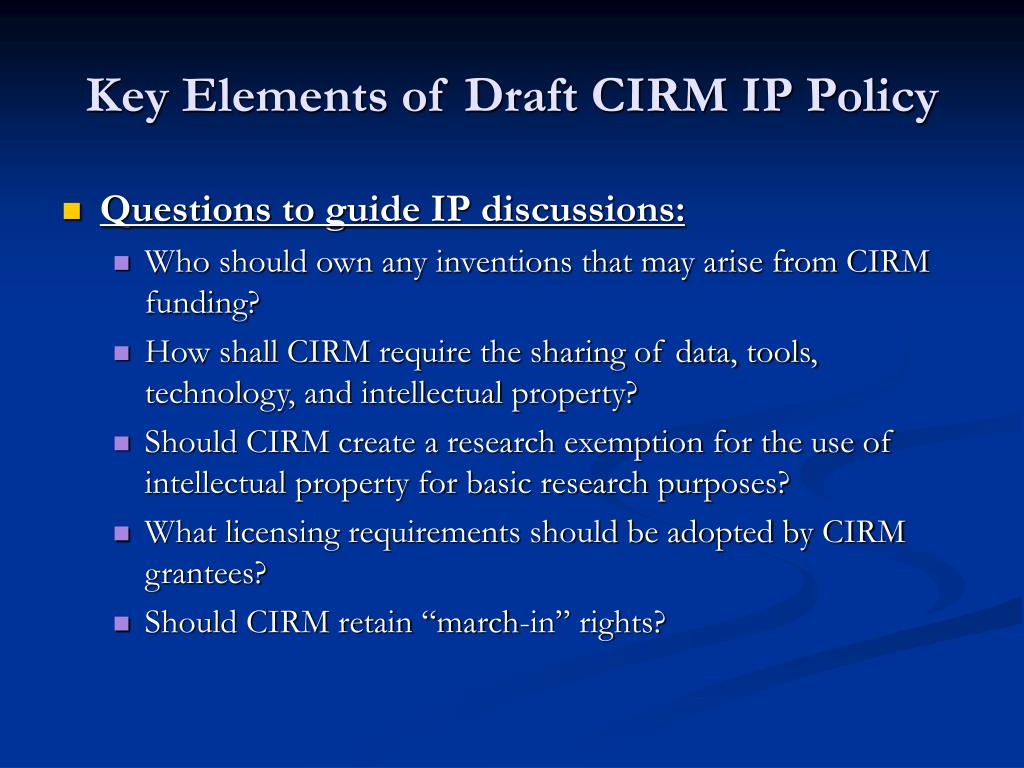 Key Elements of Draft CIRM IP Policy

Questions to guide IP discussions:

Who should own any inventions that may arise from CIRM funding?

How shall CIRM require the sharing of data, tools, technology, and intellectual property?

Should CIRM create a research exemption for the use of intellectual property for basic research purposes?

What licensing requirements should be adopted by CIRM grantees?

Should CIRM retain “march-in” rights?